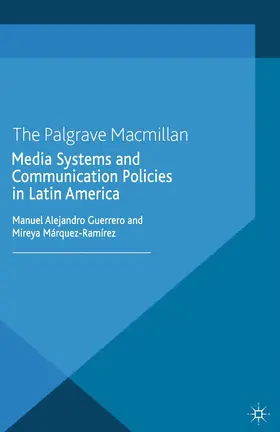 The Palgrave Macmillan

Media Systems and Communication Policies in Latin America

Manuel Alejandro Guerrero and Mireya Márquez-Ramírez